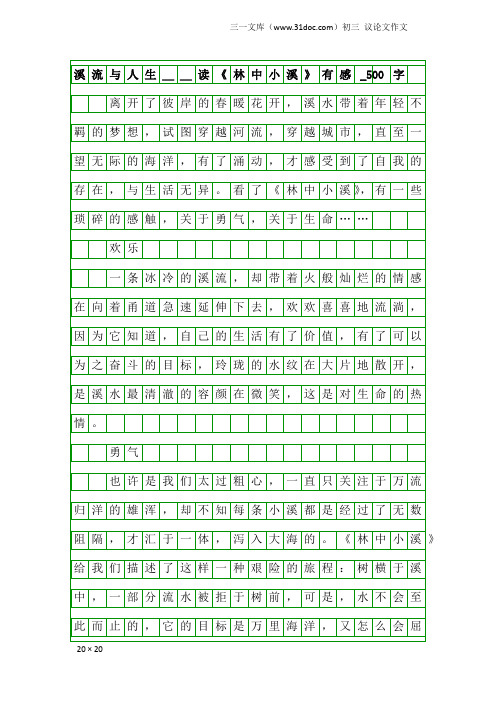 三一文库（www.31doc.com）初三 议论文作文

溪流与人生＿＿读《林中小溪》有感＿500字

离开了彼岸的春暖花开，溪水带着年轻不羁的梦想，试图穿越河流，穿越城市，直至一望无际的海洋，有了涌动，才感受到了自我的存在，与生活无异。看了《林中小溪》，有一些琐碎的感触，关于勇气，关于生命……

欢乐

一条冰冷的溪流，却带着火般灿烂的情感在向着甬道急速延伸下去，欢欢喜喜地流淌，因为它知道，自己的生活有了价值，有了可以为之奋斗的目标，玲珑的水纹在大片地散开，是溪水最清澈的容颜在微笑，这是对生命的热情。

勇气

也许是我们太过粗心，一直只关注于万流归洋的雄浑，却不知每条小溪都是经过了无数阻隔，才汇于一体，泻入大海的。《林中小溪》给我们描述了这样一种艰险的旅程：树横于溪中，一部分流水被拒于树前，可是，水不会至此而止的，它的目标是万里海洋，又怎么会屈

20×20